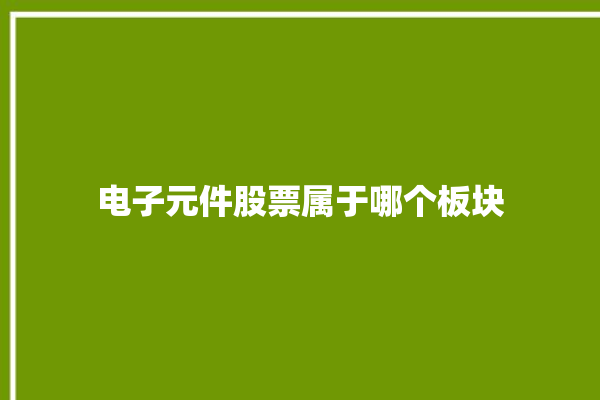 电子元件股票属于哪个板块